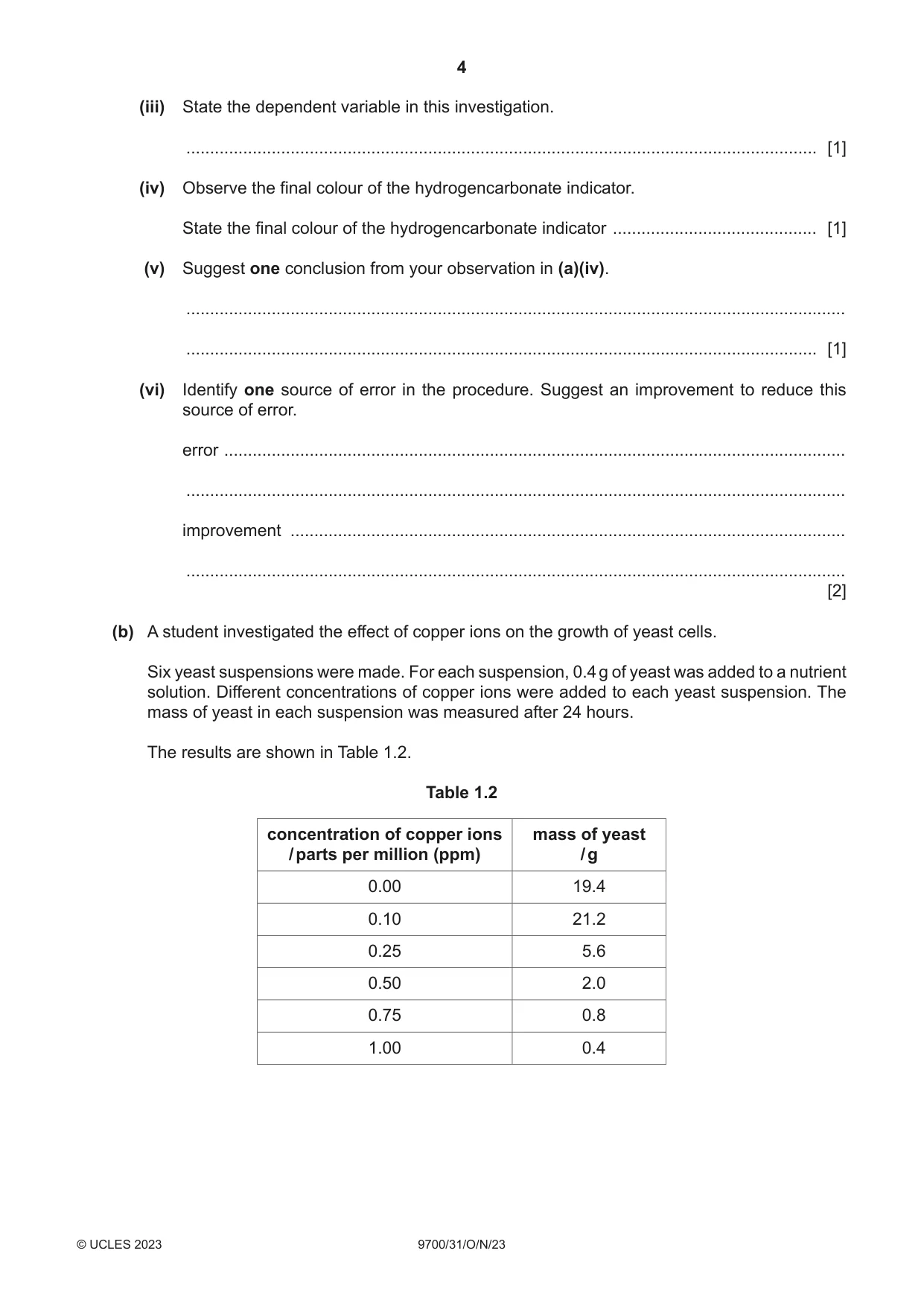 4

(iii) State the dependent variable in this investigation.

____ [1]

(iv) Observe the final colour of the hydrogencarbonate indicator.

State the final colour of the hydrogencarbonate indicator ____ [1]

(v) Suggest one conclusion from your observation in (a)(iv).

____

____ [1]

(vi) Identify one source of error in the procedure. Suggest an improvement to reduce this source of error.

error ____

____

improvement ____

____
[2]

(b) A student investigated the effect of copper ions on the growth of yeast cells.

Six yeast suspensions were made. For each suspension, 0.4 g of yeast was added to a nutrient solution. Different concentrations of copper ions were added to each yeast suspension. The mass of yeast in each suspension was measured after 24 hours.

The results are shown in Table 1.2.

Table 1.2

| concentration of copper ions / parts per million (ppm) | mass of yeast / g |
|---|---|
| 0.00 | 19.4 |
| 0.10 | 21.2 |
| 0.25 | 5.6 |
| 0.50 | 2.0 |
| 0.75 | 0.8 |
| 1.00 | 0.4 |

© UCLES 2023 9700/31/O/N/23